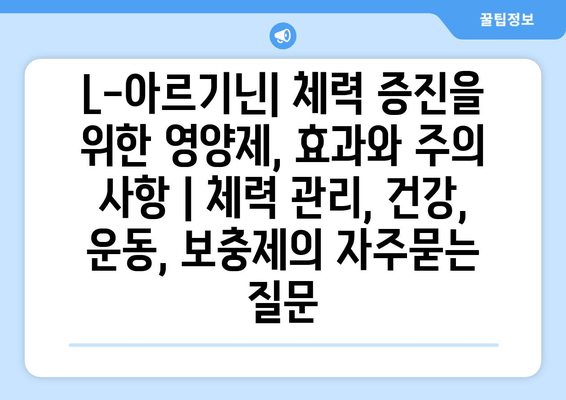 꿀팁정보

L-아르기닌| 체력 증진을 위한 영양제, 효과와 주의 사항 | 체력 관리, 건강, 운동, 보충제의 자주묻는 질문